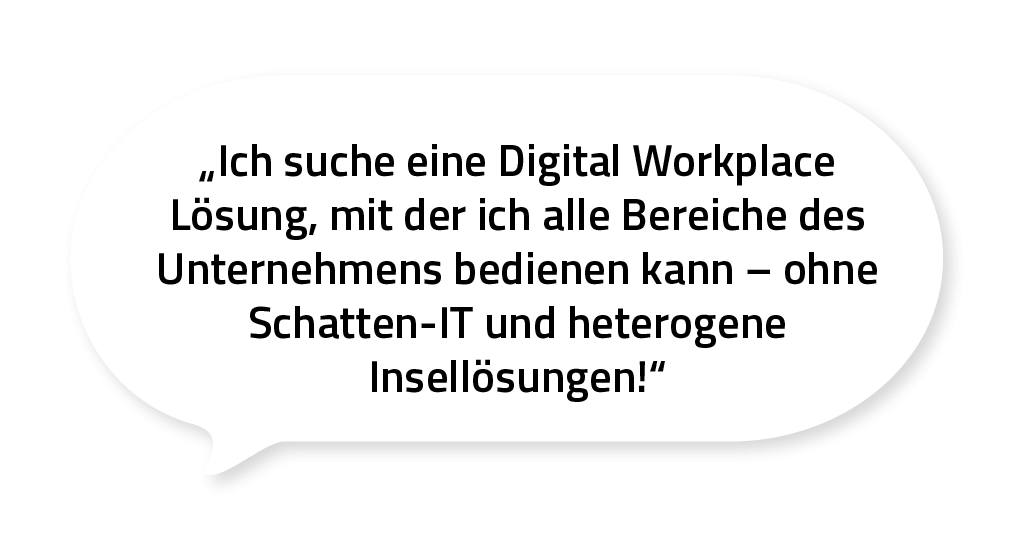 „Ich suche eine Digital Workplace Lösung, mit der ich alle Bereiche des Unternehmens bedienen kann – ohne Schatten-IT und heterogene Insellösungen!“